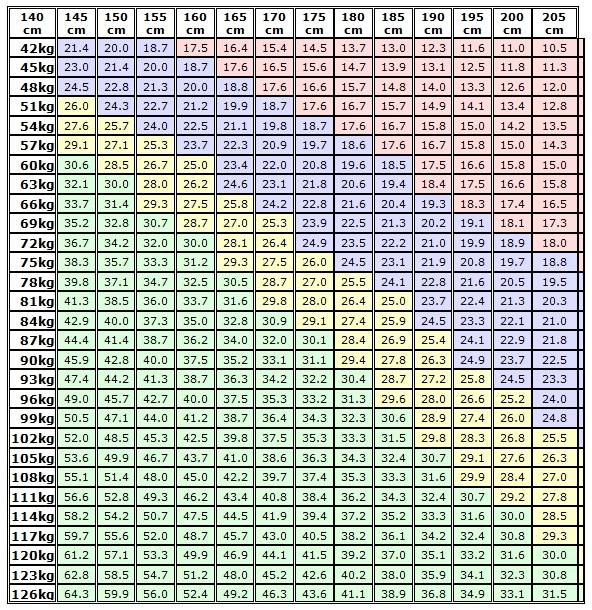 | 140 cm | 145 cm | 150 cm | 155 cm | 160 cm | 165 cm | 170 cm | 175 cm | 180 cm | 185 cm | 190 cm | 195 cm | 200 cm | 205 cm |
|---|---|---|---|---|---|---|---|---|---|---|---|---|---|
| 42kg | 21.4 | 20.0 | 18.7 | 17.5 | 16.4 | 15.4 | 14.5 | 13.7 | 13.0 | 12.3 | 11.6 | 11.0 | 10.5 |
| 45kg | 23.0 | 21.4 | 20.0 | 18.7 | 17.6 | 16.5 | 15.6 | 14.7 | 13.9 | 13.1 | 12.5 | 11.8 | 11.3 |
| 48kg | 24.5 | 22.8 | 21.3 | 20.0 | 18.8 | 17.6 | 16.6 | 15.7 | 14.8 | 14.0 | 13.3 | 12.6 | 12.0 |
| 51kg | 26.0 | 24.3 | 22.7 | 21.2 | 19.9 | 18.7 | 17.6 | 16.7 | 15.7 | 14.9 | 14.1 | 13.4 | 12.8 |
| 54kg | 27.6 | 25.7 | 24.0 | 22.5 | 21.1 | 19.8 | 18.7 | 17.6 | 16.7 | 15.8 | 15.0 | 14.2 | 13.5 |
| 57kg | 29.1 | 27.1 | 25.3 | 23.7 | 22.3 | 20.9 | 19.7 | 18.6 | 17.6 | 16.7 | 15.8 | 15.0 | 14.3 |
| 60kg | 30.6 | 28.5 | 26.7 | 25.0 | 23.4 | 22.0 | 20.8 | 19.6 | 18.5 | 17.5 | 16.6 | 15.8 | 15.0 |
| 63kg | 32.1 | 30.0 | 28.0 | 26.2 | 24.6 | 23.1 | 21.8 | 20.6 | 19.4 | 18.4 | 17.5 | 16.6 | 15.8 |
| 66kg | 33.7 | 31.4 | 29.3 | 27.5 | 25.8 | 24.2 | 22.8 | 21.6 | 20.4 | 19.3 | 18.3 | 17.4 | 16.5 |
| 69kg | 35.2 | 32.8 | 30.7 | 28.7 | 27.0 | 25.3 | 23.9 | 22.5 | 21.3 | 20.2 | 19.1 | 18.1 | 17.3 |
| 72kg | 36.7 | 34.2 | 32.0 | 30.0 | 28.1 | 26.4 | 24.9 | 23.5 | 22.2 | 21.0 | 19.9 | 18.9 | 18.0 |
| 75kg | 38.3 | 35.7 | 33.3 | 31.2 | 29.3 | 27.5 | 26.0 | 24.5 | 23.1 | 21.9 | 20.8 | 19.7 | 18.8 |
| 78kg | 39.8 | 37.1 | 34.7 | 32.5 | 30.5 | 28.7 | 27.0 | 25.5 | 24.1 | 22.8 | 21.6 | 20.5 | 19.5 |
| 81kg | 41.3 | 38.5 | 36.0 | 33.7 | 31.6 | 29.8 | 28.0 | 26.4 | 25.0 | 23.7 | 22.4 | 21.3 | 20.3 |
| 84kg | 42.9 | 40.0 | 37.3 | 35.0 | 32.8 | 30.9 | 29.1 | 27.4 | 25.9 | 24.5 | 23.3 | 22.1 | 21.0 |
| 87kg | 44.4 | 41.4 | 38.7 | 36.2 | 34.0 | 32.0 | 30.1 | 28.4 | 26.9 | 25.4 | 24.1 | 22.9 | 21.8 |
| 90kg | 45.9 | 42.8 | 40.0 | 37.5 | 35.2 | 33.1 | 31.1 | 29.4 | 27.8 | 26.3 | 24.9 | 23.7 | 22.5 |
| 93kg | 47.4 | 44.2 | 41.3 | 38.7 | 36.3 | 34.2 | 32.2 | 30.4 | 28.7 | 27.2 | 25.8 | 24.5 | 23.3 |
| 96kg | 49.0 | 45.7 | 42.7 | 40.0 | 37.5 | 35.3 | 33.2 | 31.3 | 29.6 | 28.0 | 26.6 | 25.2 | 24.0 |
| 99kg | 50.5 | 47.1 | 44.0 | 41.2 | 38.7 | 36.4 | 34.3 | 32.3 | 30.6 | 28.9 | 27.4 | 26.0 | 24.8 |
| 102kg | 52.0 | 48.5 | 45.3 | 42.5 | 39.8 | 37.5 | 35.3 | 33.3 | 31.5 | 29.8 | 28.3 | 26.8 | 25.5 |
| 105kg | 53.6 | 49.9 | 46.7 | 43.7 | 41.0 | 38.6 | 36.3 | 34.3 | 32.4 | 30.7 | 29.1 | 27.6 | 26.3 |
| 108kg | 55.1 | 51.4 | 48.0 | 45.0 | 42.2 | 39.7 | 37.4 | 35.3 | 33.3 | 31.6 | 29.9 | 28.4 | 27.0 |
| 111kg | 56.6 | 52.8 | 49.3 | 46.2 | 43.4 | 40.8 | 38.4 | 36.2 | 34.3 | 32.4 | 30.7 | 29.2 | 27.8 |
| 114kg | 58.2 | 54.2 | 50.7 | 47.5 | 44.5 | 41.9 | 39.4 | 37.2 | 35.2 | 33.3 | 31.6 | 30.0 | 28.5 |
| 117kg | 59.7 | 55.6 | 52.0 | 48.7 | 45.7 | 43.0 | 40.5 | 38.2 | 36.1 | 34.2 | 32.4 | 30.8 | 29.3 |
| 120kg | 61.2 | 57.1 | 53.3 | 49.9 | 46.9 | 44.1 | 41.5 | 39.2 | 37.0 | 35.1 | 33.2 | 31.6 | 30.0 |
| 123kg | 62.8 | 58.5 | 54.7 | 51.2 | 48.0 | 45.2 | 42.6 | 40.2 | 38.0 | 35.9 | 34.1 | 32.3 | 30.8 |
| 126kg | 64.3 | 59.9 | 56.0 | 52.4 | 49.2 | 46.3 | 43.6 | 41.1 | 38.9 | 36.8 | 34.9 | 33.1 | 31.5 |